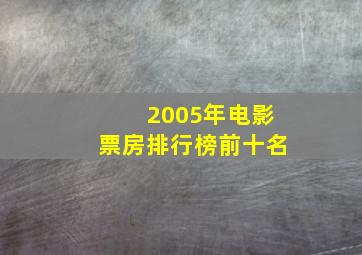 2005年电影
票房排行榜前十名